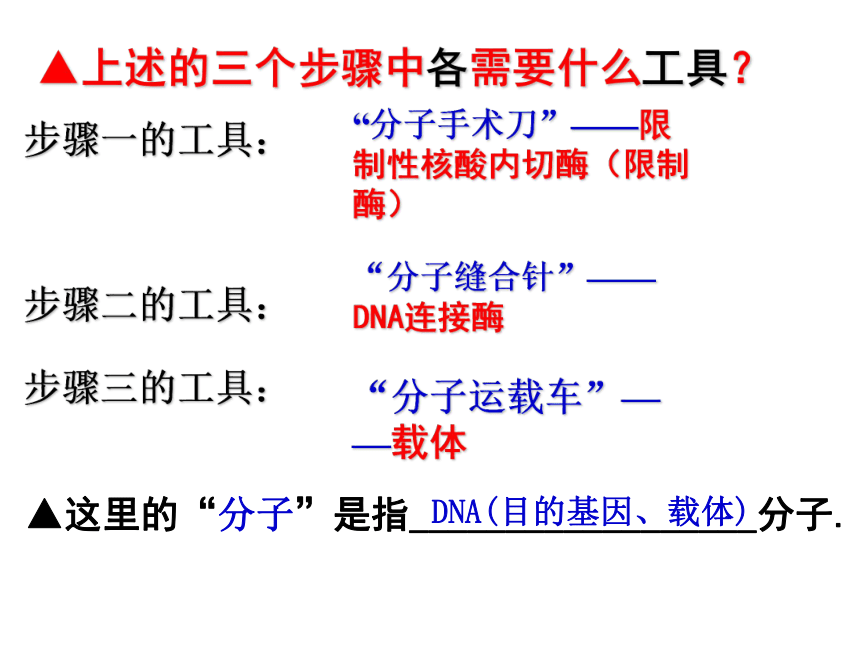 ▲上述的三个步骤中各需要什么工具?

步骤一的工具:

“分子手术刀”——限制性核酸内切酶(限制酶)

步骤二的工具:

“分子缝合针”——DNA连接酶

步骤三的工具:

“分子运载车”——载体

▲这里的“分子”是指DNA(目的基因、载体)分子.